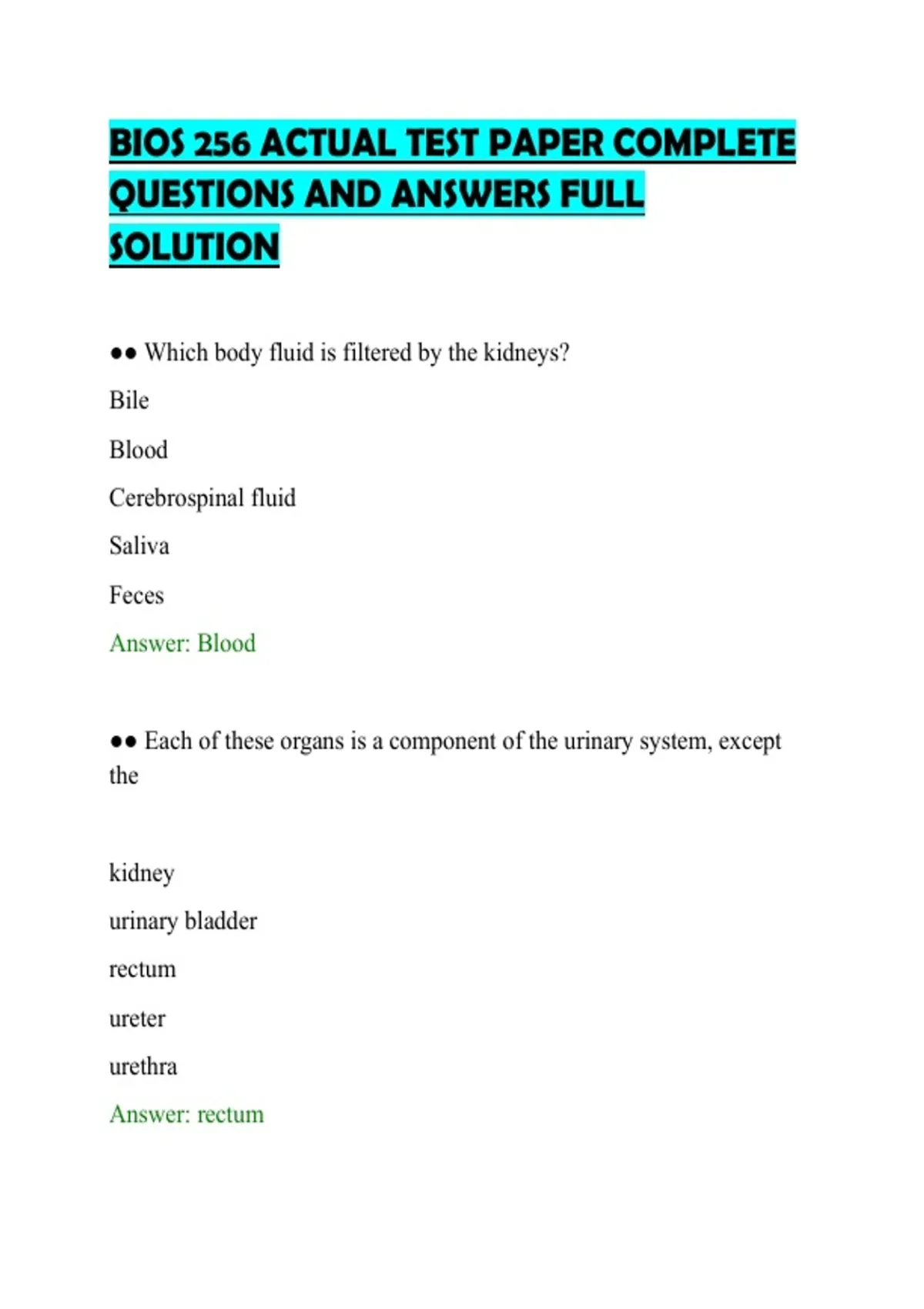 BIOS 256 ACTUAL TEST PAPER COMPLETE QUESTIONS AND ANSWERS FULL SOLUTION

●● Which body fluid is filtered by the kidneys?

Bile

Blood

Cerebrospinal fluid

Saliva

Feces

Answer: Blood

●● Each of these organs is a component of the urinary system, except the

kidney

urinary bladder

rectum

ureter

urethra

Answer: rectum